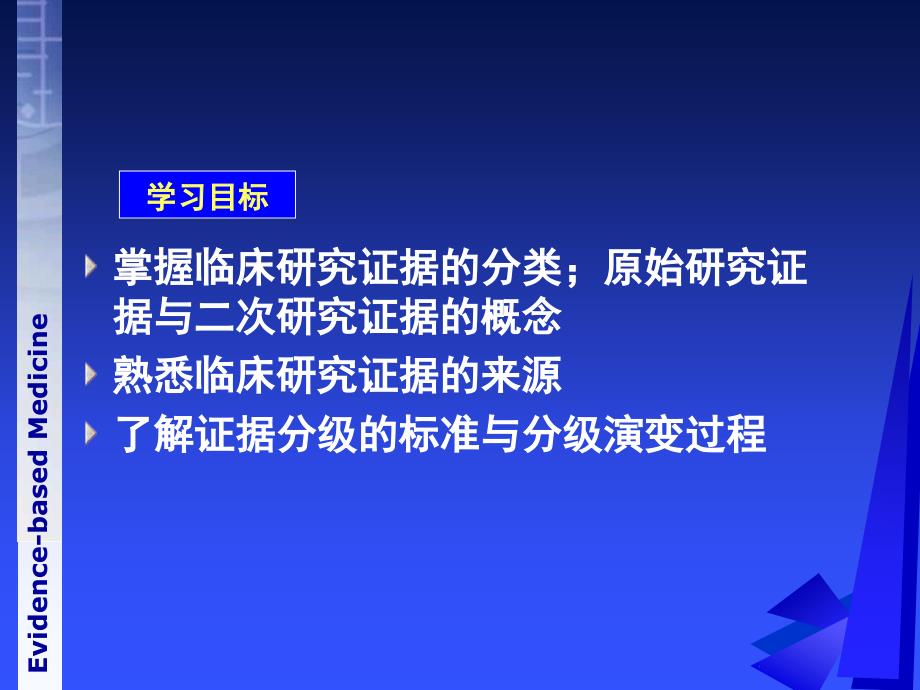 Evidence-based Medicine

学习目标

掌握临床研究证据的分类；原始研究证据与二次研究证据的概念

熟悉临床研究证据的来源

了解证据分级的标准与分级演变过程